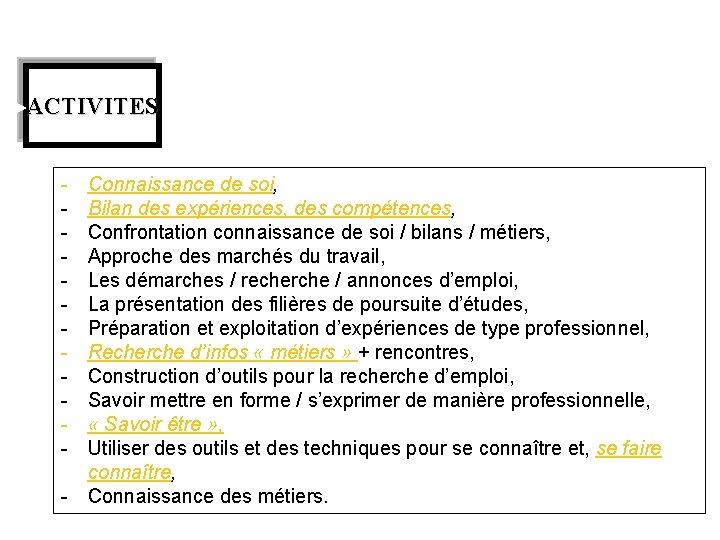 ACTIVITES

- Connaissance de soi,
- Bilan des expériences, des compétences,
- Confrontation connaissance de soi / bilans / métiers,
- Approche des marchés du travail,
- Les démarches / recherche / annonces d'emploi,
- La présentation des filières de poursuite d'études,
- Préparation et exploitation d'expériences de type professionnel,
- Recherche d'infos « métiers » + rencontres,
- Construction d'outils pour la recherche d'emploi,
- Savoir mettre en forme / s'exprimer de manière professionnelle,
- « Savoir être »,
- Utiliser des outils et des techniques pour se connaître et, se faire connaître,
- Connaissance des métiers.